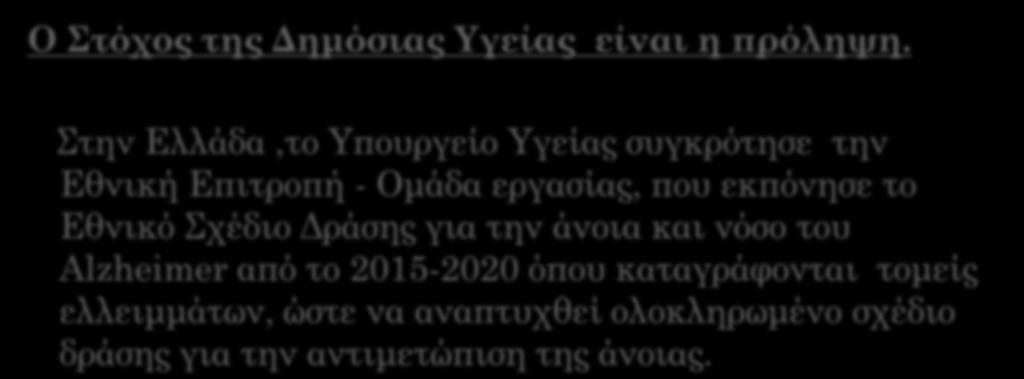 Ο Στόχος της Δημόσιας Υγείας  είναι η πρόληψη.

Στην Ελλάδα ,το Υπουργείο Υγείας συγκρότησε  την Εθνική Επιτροπή - Ομάδα εργασίας, που εκπόνησε το Εθνικό Σχέδιο Δράσης για την άνοια και νόσο του Alzheimer από το 2015-2020 όπου καταγράφονται  τομείς ελλειμμάτων, ώστε να αναπτυχθεί ολοκληρωμένο σχέδιο δράσης για την αντιμετώπιση της άνοιας.